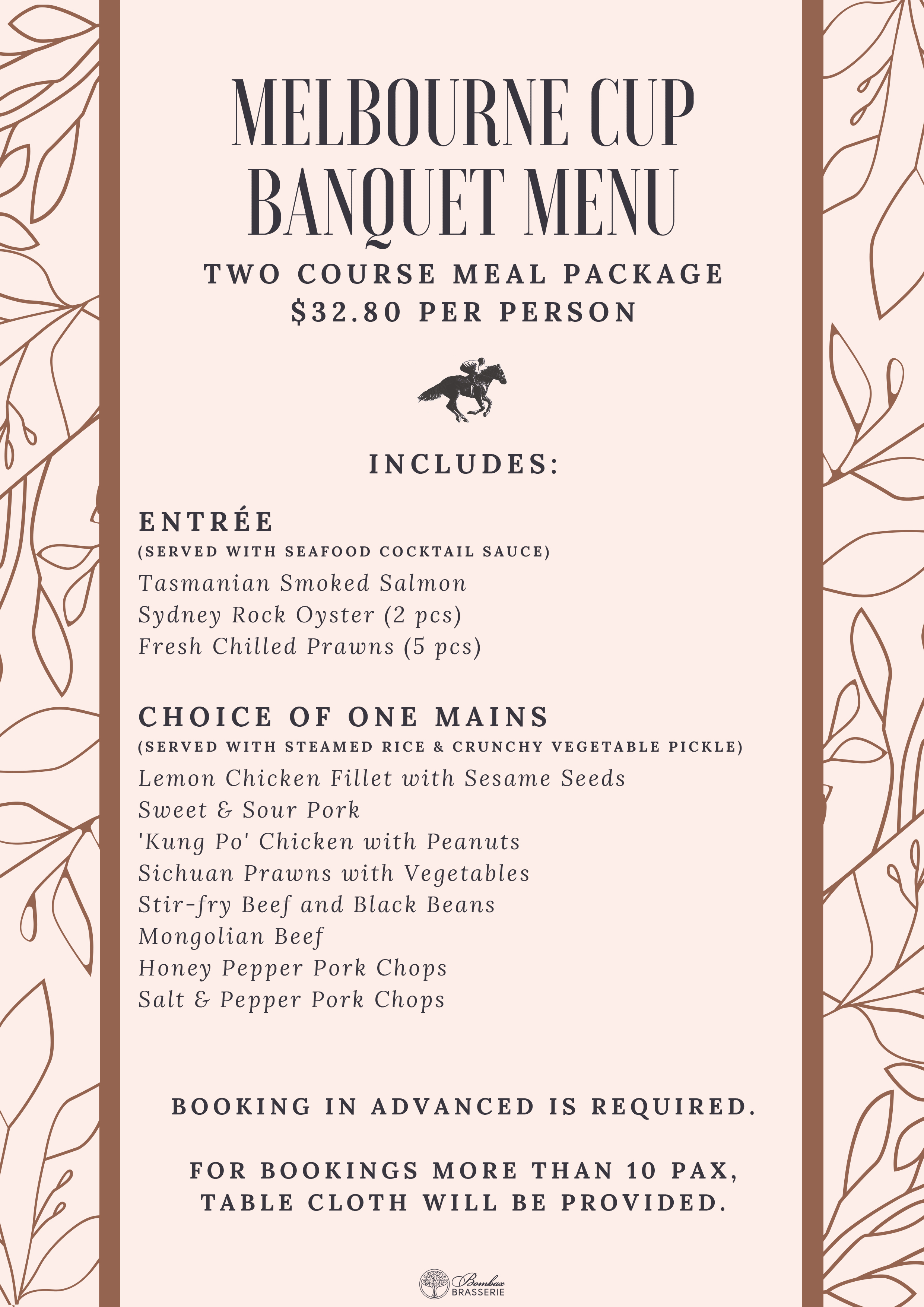 MELBOURNE CUP BANQUET MENU

TWO COURSE MEAL PACKAGE
$32.80 PER PERSON

INCLUDES:

ENTRÉE
(SERVED WITH SEAFOOD COCKTAIL SAUCE)
Tasmanian Smoked Salmon
Sydney Rock Oyster (2 pcs)
Fresh Chilled Prawns (5 pcs)

CHOICE OF ONE MAINS
(SERVED WITH STEAMED RICE & CRUNCHY VEGETABLE PICKLE)
Lemon Chicken Fillet with Sesame Seeds
Sweet & Sour Pork
'Kung Po' Chicken with Peanuts
Sichuan Prawns with Vegetables
Stir-fry Beef and Black Beans
Mongolian Beef
Honey Pepper Pork Chops
Salt & Pepper Pork Chops

BOOKING IN ADVANCED IS REQUIRED.

FOR BOOKINGS MORE THAN 10 PAX, TABLE CLOTH WILL BE PROVIDED.

Bombax BRASSERIE